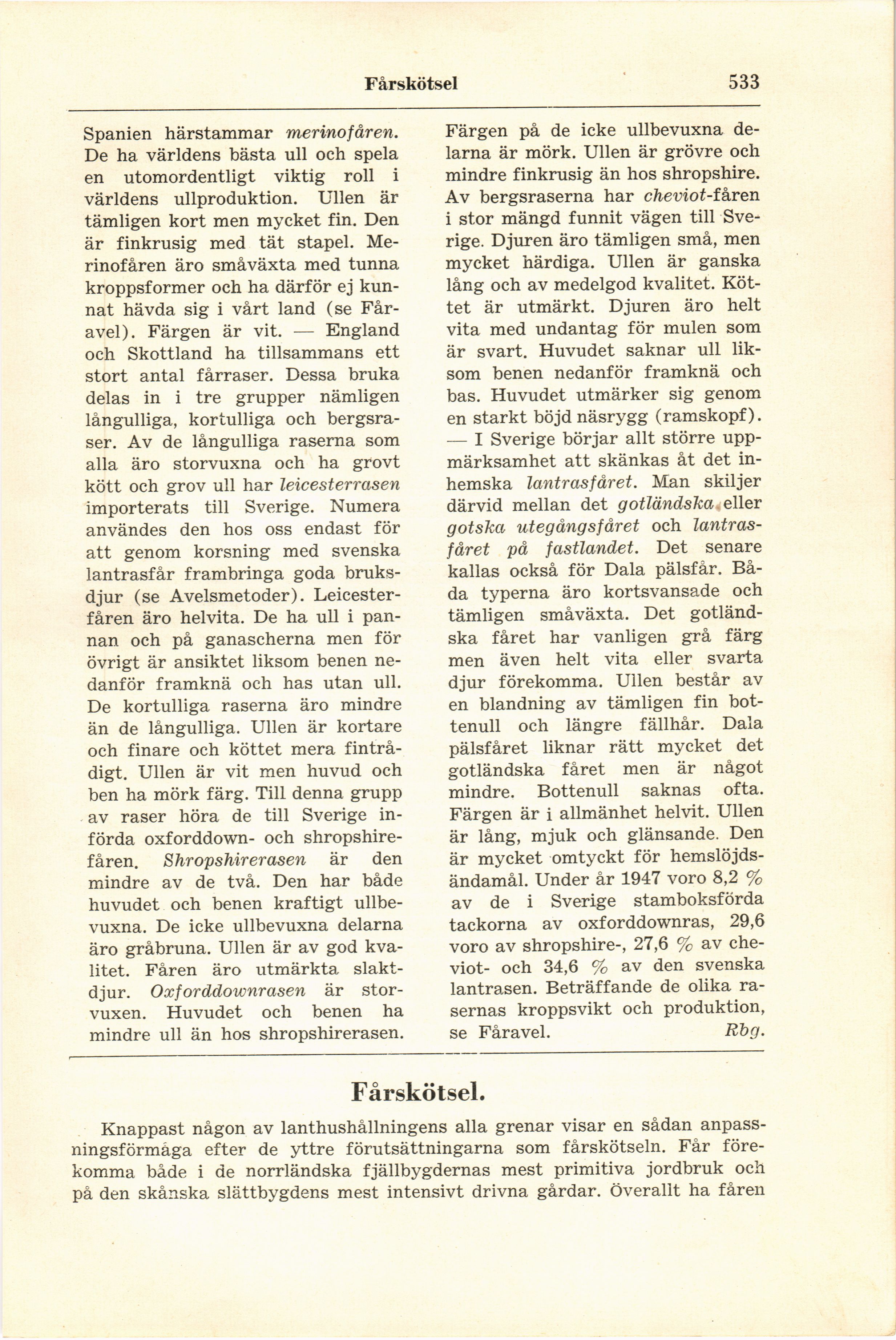 Fårskötsel 533

Spanien härstammar merinofåren. De ha världens bästa ull och spela en utomordentligt viktig roll i världens ullproduktion. Ullen är tämligen kort men mycket fin. Den är finkrusig med tät stapel. Merinofåren äro småväxta med tunna kroppsformer och ha därför ej kunnat hävda sig i vårt land (se Fåravel). Färgen är vit. — England och Skottland ha tillsammans ett stort antal fårraser. Dessa bruka delas in i tre grupper nämligen långulliga, kortulliga och bergsraser. Av de långulliga raserna som alla äro storvuxna och ha grovt kött och grov ull har leicesterrasen importerats till Sverige. Numera användes den hos oss endast för att genom korsning med svenska lantrasfår frambringa goda bruksdjur (se Avelsmetoder). Leicesterfåren äro helvita. De ha ull i pannan och på ganascherna men för övrigt är ansiktet liksom benen nedanför framknä och has utan ull. De kortulliga raserna äro mindre än de långulliga. Ullen är kortare och finare och köttet mera fintrådigt. Ullen är vit men huvud och ben ha mörk färg. Till denna grupp av raser höra de till Sverige införda oxforddown- och shropshirefåren. Shropshirerasen är den mindre av de två. Den har både huvudet och benen kraftigt ullbevuxna. De icke ullbevuxna delarna äro gråbruna. Ullen är av god kvalitet. Fåren äro utmärkta slaktdjur. Oxforddownrasen är storvuxen. Huvudet och benen ha mindre ull än hos shropshirerasen. Färgen på de icke ullbevuxna delarna är mörk. Ullen är grövre och mindre finkrusig än hos shropshire. Av bergsraserna har cheviot-fåren i stor mängd funnit vägen till Sverige. Djuren äro tämligen små, men mycket härdiga. Ullen är ganska lång och av medelgod kvalitet. Köttet är utmärkt. Djuren äro helt vita med undantag för mulen som är svart. Huvudet saknar ull liksom benen nedanför framknä och bas. Huvudet utmärker sig genom en starkt böjd näsrygg (ramskopf). — I Sverige börjar allt större uppmärksamhet att skänkas åt det inhemska lantrasfåret. Man skiljer därvid mellan det gotländska eller gotska utegångsfåret och lantrasfåret på fastlandet. Det senare kallas också för Dala pälsfår. Båda typerna äro kortsvansade och tämligen småväxta. Det gotländska fåret har vanligen grå färg men även helt vita eller svarta djur förekomma. Ullen består av en blandning av tämligen fin bottenull och längre fällhår. Dala pälsfåret liknar rätt mycket det gotländska fåret men är något mindre. Bottenull saknas ofta. Färgen är i allmänhet helvit. Ullen är lång, mjuk och glänsande. Den är mycket omtyckt för hemslöjdsändamål. Under år 1947 voro 8,2 % av de i Sverige stamboksförda tackorna av oxforddownras, 29,6 voro av shropshire-, 27,6 % av cheviot- och 34,6 % av den svenska lantrasen. Beträffande de olika rasernas kroppsvikt och produktion, se Fåravel. Rbg.

Fårskötsel.

Knappast någon av lanthushållningens alla grenar visar en sådan anpassningsförmåga efter de yttre förutsättningarna som fårskötseln. Får förekomma både i de norrländska fjällbygdernas mest primitiva jordbruk och på den skånska slättbygdens mest intensivt drivna gårdar. Överallt ha fåren